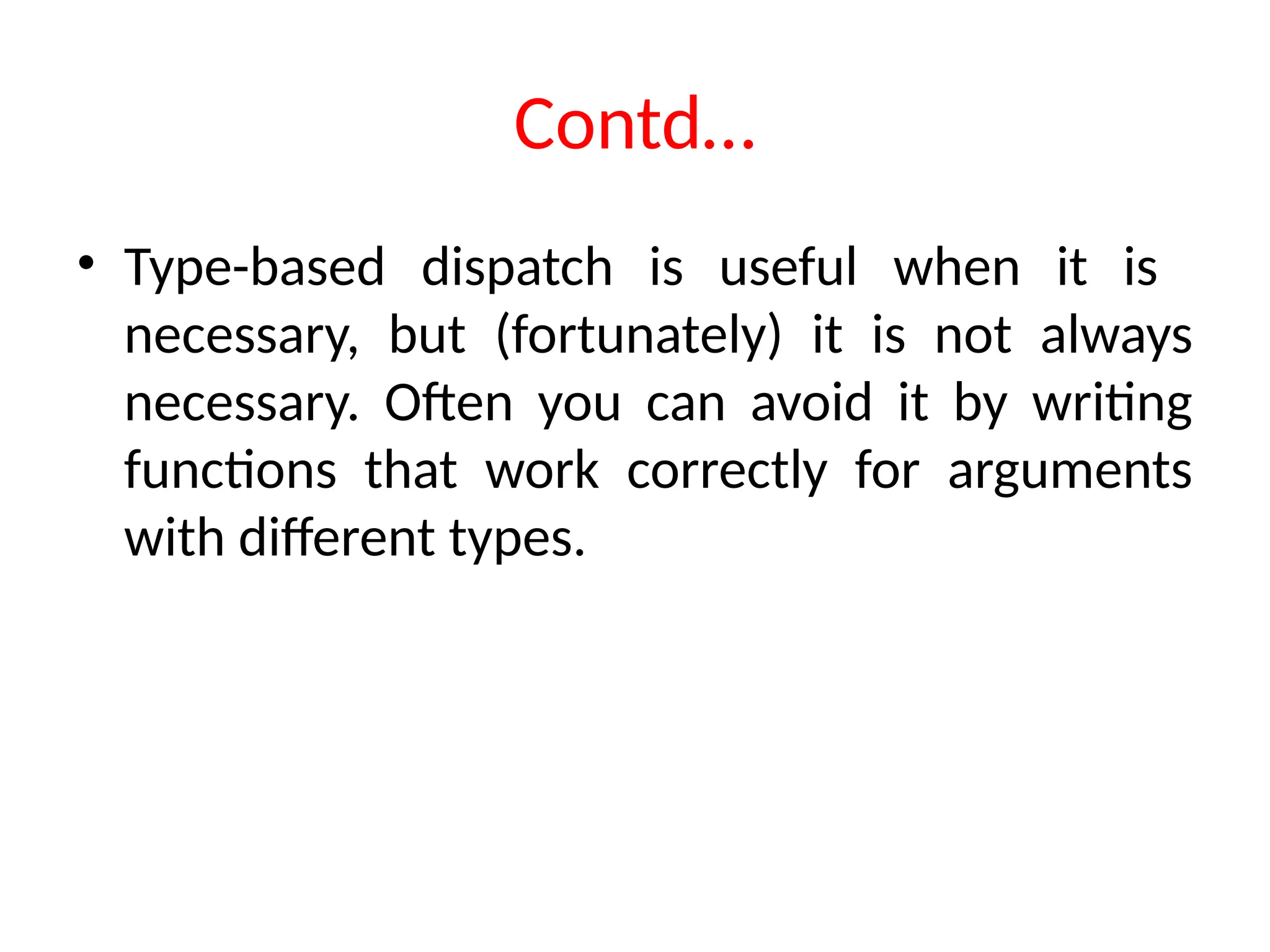 Contd…

• Type-based dispatch is useful when it is necessary, but (fortunately) it is not always necessary. Often you can avoid it by writing functions that work correctly for arguments with different types.